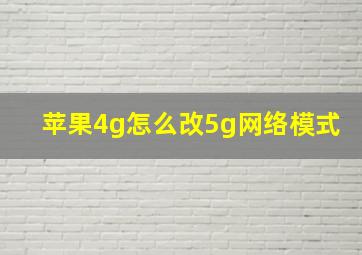 苹果4g怎么改5g网络模式